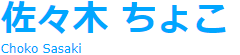 佐々木 ちょこ

Choko Sasaki